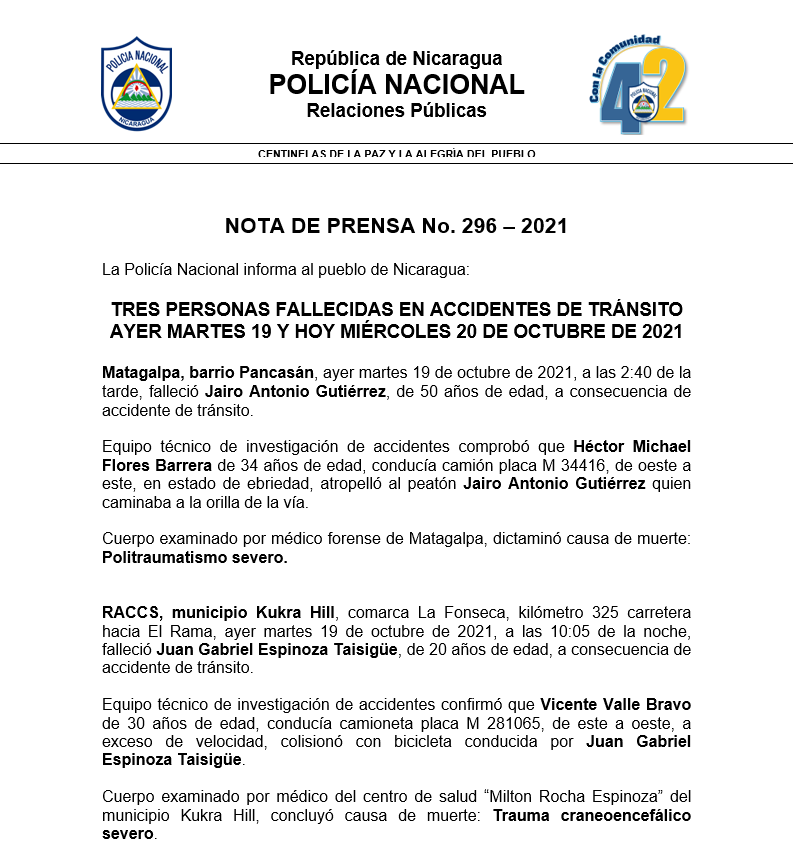 POLICIA NACIONAL
NICARAGUA

República de Nicaragua
POLICÍA NACIONAL
Relaciones Públicas

Con la Comunidad
42
POLICIA NACIONAL

CENTINELAS DE LA PAZ Y LA ALEGRÍA DEL PUEBLO

NOTA DE PRENSA No. 296 – 2021

La Policía Nacional informa al pueblo de Nicaragua:

TRES PERSONAS FALLECIDAS EN ACCIDENTES DE TRÁNSITO AYER MARTES 19 Y HOY MIÉRCOLES 20 DE OCTUBRE DE 2021

Matagalpa, barrio Pancasán, ayer martes 19 de octubre de 2021, a las 2:40 de la tarde, falleció Jairo Antonio Gutiérrez, de 50 años de edad, a consecuencia de accidente de tránsito.

Equipo técnico de investigación de accidentes comprobó que Héctor Michael Flores Barrera de 34 años de edad, conducía camión placa M 34416, de oeste a este, en estado de ebriedad, atropelló al peatón Jairo Antonio Gutiérrez quien caminaba a la orilla de la vía.

Cuerpo examinado por médico forense de Matagalpa, dictaminó causa de muerte: Politraumatismo severo.

RACCS, municipio Kukra Hill, comarca La Fonseca, kilómetro 325 carretera hacia El Rama, ayer martes 19 de octubre de 2021, a las 10:05 de la noche, falleció Juan Gabriel Espinoza Taisigüe, de 20 años de edad, a consecuencia de accidente de tránsito.

Equipo técnico de investigación de accidentes confirmó que Vicente Valle Bravo de 30 años de edad, conducía camioneta placa M 281065, de este a oeste, a exceso de velocidad, colisionó con bicicleta conducida por Juan Gabriel Espinoza Taisigüe.

Cuerpo examinado por médico del centro de salud “Milton Rocha Espinoza” del municipio Kukra Hill, concluyó causa de muerte: Trauma craneoencefálico severo.